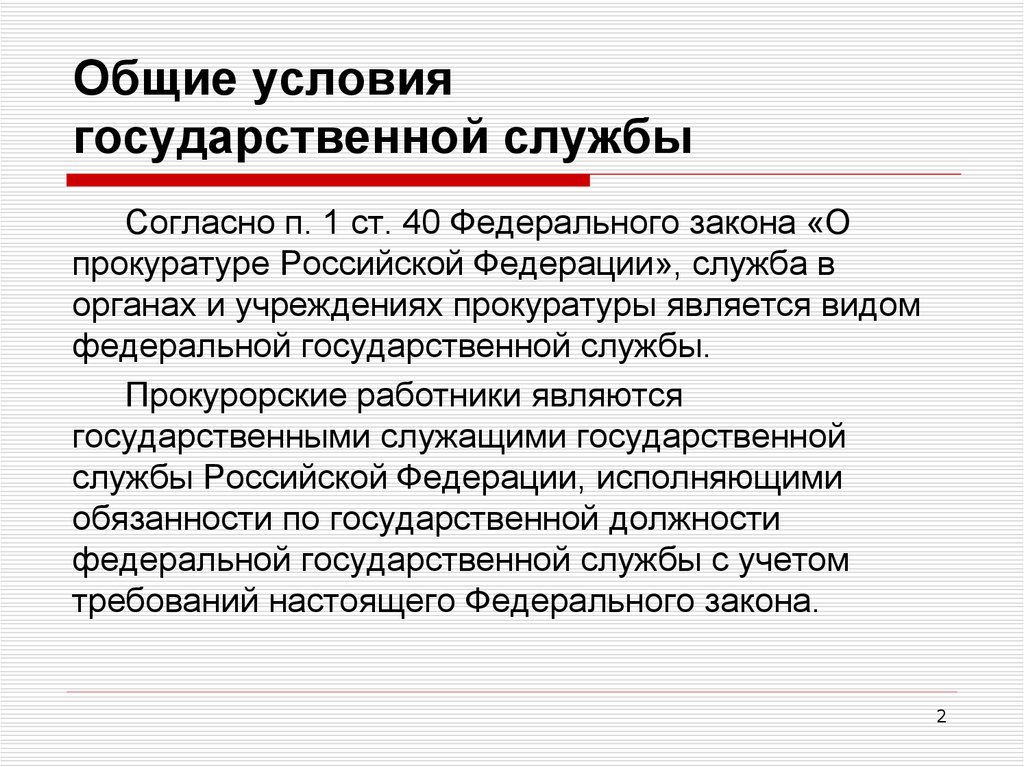 Общие условия государственной службы

Согласно п. 1 ст. 40 Федерального закона «О прокуратуре Российской Федерации», служба в органах и учреждениях прокуратуры является видом федеральной государственной службы.

Прокурорские работники являются государственными служащими государственной службы Российской Федерации, исполняющими обязанности по государственной должности федеральной государственной службы с учетом требований настоящего Федерального закона.

2